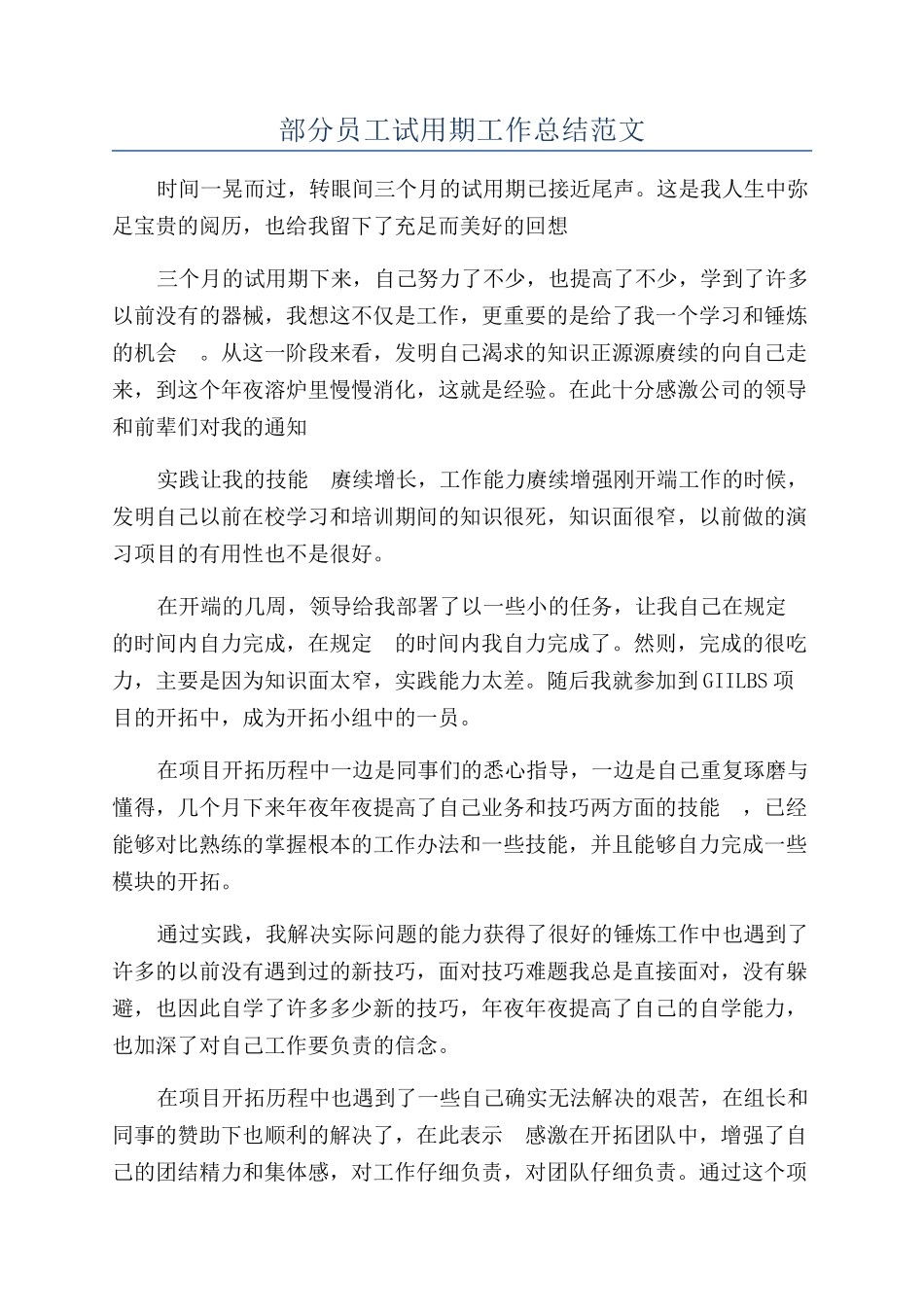 部分员工试用期工作总结范文

时间一晃而过，转眼间三个月的试用期已接近尾声。这是我人生中弥足宝贵的阅历，也给我留下了充足而美好的回想

三个月的试用期下来，自己努力了不少，也提高了不少，学到了许多以前没有的器械，我想这不仅是工作，更重要的是给了我一个学习和锤炼的机会 。从这一阶段来看，发明自己渴求的知识正源源赓续的向自己走来，到这个年夜溶炉里慢慢消化，这就是经验。在此十分感激公司的领导和前辈们对我的通知

实践让我的技能 赓续增长，工作能力赓续增强刚开端工作的时候，发明自己以前在校学习和培训期间的知识很死，知识面很窄，以前做的演习项目的有用性也不是很好。

在开端的几周，领导给我部署了以一些小的任务，让我自己在规定的时间内自力完成，在规定 的时间内我自力完成了。然则，完成的很吃力，主要是因为知识面太窄，实践能力太差。随后我就参加到GIILBS项目的开拓中，成为开拓小组中的一员。

在项目开拓历程中一边是同事们的悉心指导，一边是自己重复琢磨与懂得，几个月下来年夜年夜提高了自己业务和技巧两方面的技能 ，已经能够对比熟练的掌握根本的工作办法和一些技能，并且能够自力完成一些模块的开拓。

通过实践，我解决实际问题的能力获得了很好的锤炼工作中也遇到了许多的以前没有遇到过的新技巧，面对技巧难题我总是直接面对，没有躲避，也因此自学了许多多少新的技巧，年夜年夜提高了自己的自学能力，也加深了对自己工作要负责的信念。

在项目开拓历程中也遇到了一些自己确实无法解决的艰苦，在组长和同事的赞助下也顺利的解决了，在此表示 感激在开拓团队中，增强了自己的团结精力和集体感，对工作仔细负责，对团队仔细负责。通过这个项